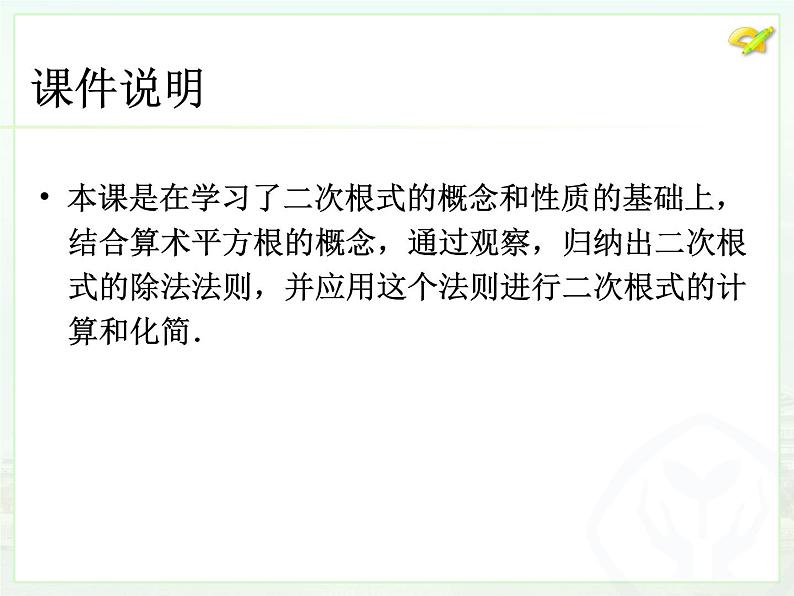 课件说明

• 本课是在学习了二次根式的概念和性质的基础上，结合算术平方根的概念，通过观察，归纳出二次根式的除法法则，并应用这个法则进行二次根式的计算和化简.